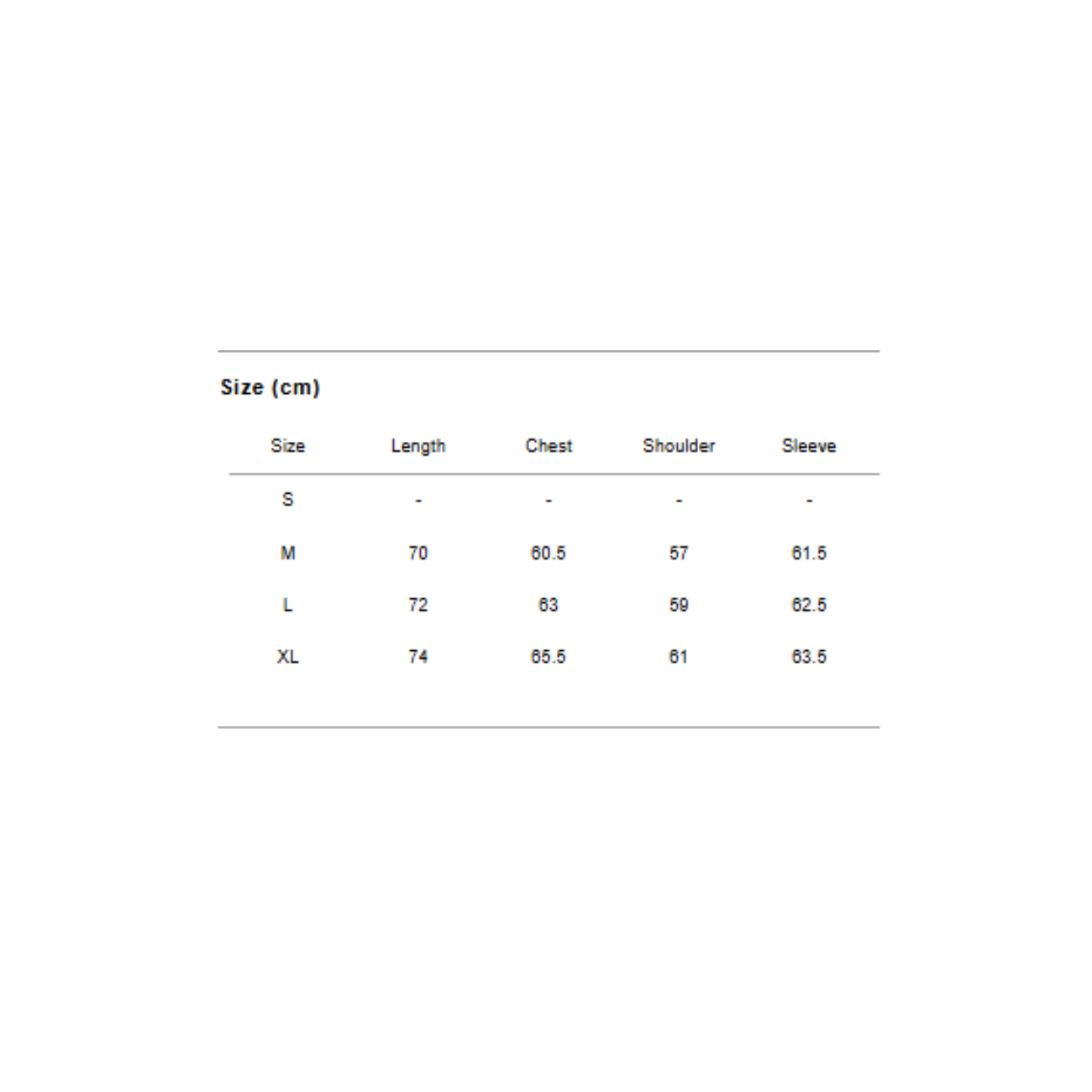 Size (cm)

| Size | Length | Chest | Shoulder | Sleeve |
|---|---|---|---|---|
| S | - | - | - | - |
| M | 70 | 60.5 | 57 | 61.5 |
| L | 72 | 63 | 59 | 62.5 |
| XL | 74 | 65.5 | 61 | 63.5 |